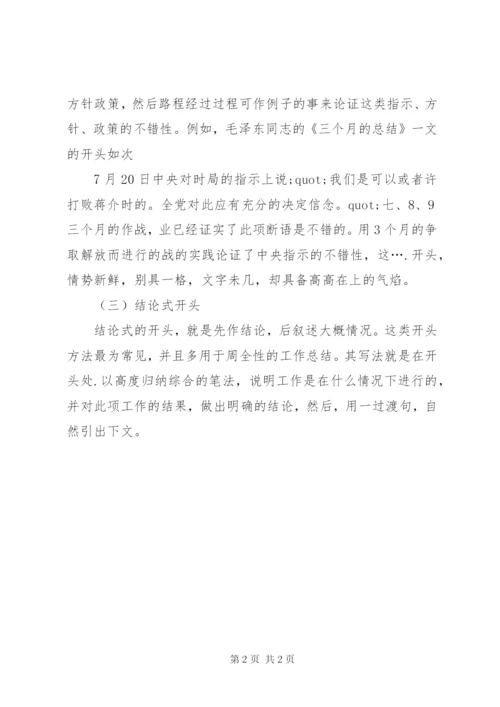 方针政策，然后路程经过过程可作例子的事来论证这类指示、方针、政策的不错性。例如，毛泽东同志的《三个月的总结》一文的开头如次

7月20日中央对时局的指示上说;quot;我们是可以或者许打败蒋介时的。全党对此应有充分的决定信念。quot;七、8、9三个月的作战，业已经证实了此项断语是不错的。用3个月的争取解放而进行的战的实践论证了中央指示的不错性，这….开头，情势新鲜，别具一格，文字未几，却具备高高在上的气焰。

（三）结论式开头

结论式的开头，就是先作结论，后叙述大概情况。这类开头方法最为常见，并且多用于周全性的工作总结。其写法就是在开头处.以高度归纳综合的笔法，说明工作是在什么情况下进行的，并对此项工作的结果，做出明确的结论，然后，用一过渡句，自然引出下文。

第2页 共2页